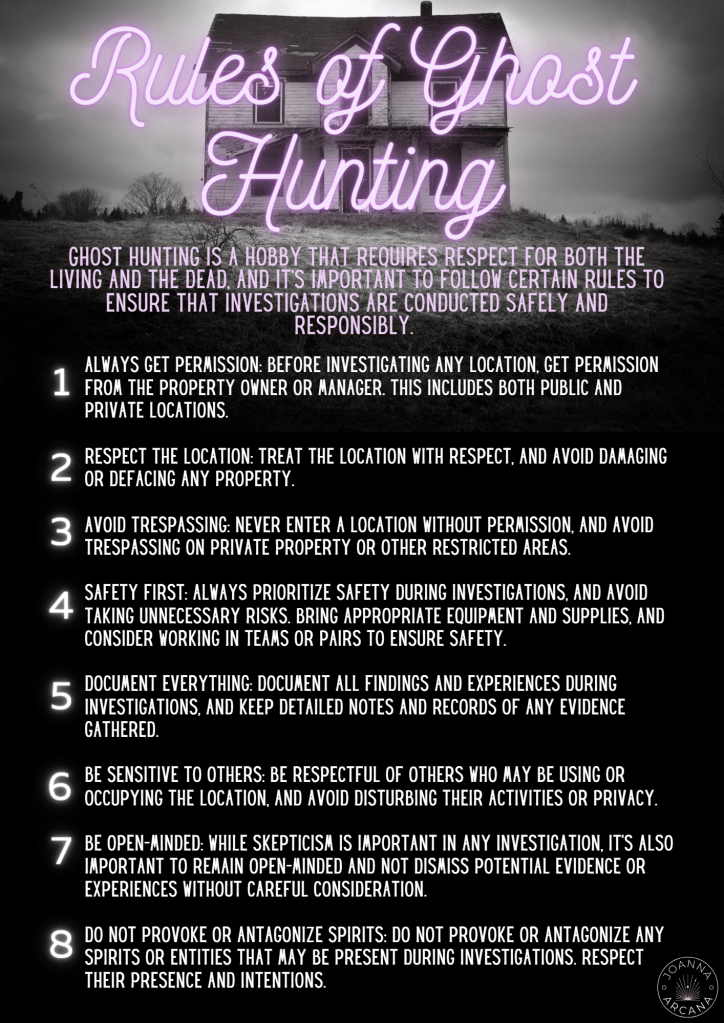 Rules of Ghost Hunting

GHOST HUNTING IS A HOBBY THAT REQUIRES RESPECT FOR BOTH THE LIVING AND THE DEAD, AND IT'S IMPORTANT TO FOLLOW CERTAIN RULES TO ENSURE THAT INVESTIGATIONS ARE CONDUCTED SAFELY AND RESPONSIBLY.

1 ALWAYS GET PERMISSION: BEFORE INVESTIGATING ANY LOCATION, GET PERMISSION FROM THE PROPERTY OWNER OR MANAGER. THIS INCLUDES BOTH PUBLIC AND PRIVATE LOCATIONS.

2 RESPECT THE LOCATION: TREAT THE LOCATION WITH RESPECT, AND AVOID DAMAGING OR DEFACING ANY PROPERTY.

3 AVOID TRESPASSING: NEVER ENTER A LOCATION WITHOUT PERMISSION, AND AVOID TRESPASSING ON PRIVATE PROPERTY OR OTHER RESTRICTED AREAS.

4 SAFETY FIRST: ALWAYS PRIORITIZE SAFETY DURING INVESTIGATIONS, AND AVOID TAKING UNNECESSARY RISKS. BRING APPROPRIATE EQUIPMENT AND SUPPLIES, AND CONSIDER WORKING IN TEAMS OR PAIRS TO ENSURE SAFETY.

5 DOCUMENT EVERYTHING: DOCUMENT ALL FINDINGS AND EXPERIENCES DURING INVESTIGATIONS, AND KEEP DETAILED NOTES AND RECORDS OF ANY EVIDENCE GATHERED.

6 BE SENSITIVE TO OTHERS: BE RESPECTFUL OF OTHERS WHO MAY BE USING OR OCCUPYING THE LOCATION, AND AVOID DISTURBING THEIR ACTIVITIES OR PRIVACY.

7 BE OPEN-MINDED: WHILE SKEPTICISM IS IMPORTANT IN ANY INVESTIGATION, IT'S ALSO IMPORTANT TO REMAIN OPEN-MINDED AND NOT DISMISS POTENTIAL EVIDENCE OR EXPERIENCES WITHOUT CAREFUL CONSIDERATION.

8 DO NOT PROVOKE OR ANTAGONIZE SPIRITS: DO NOT PROVOKE OR ANTAGONIZE ANY SPIRITS OR ENTITIES THAT MAY BE PRESENT DURING INVESTIGATIONS. RESPECT THEIR PRESENCE AND INTENTIONS.

JOANNA ARCANA